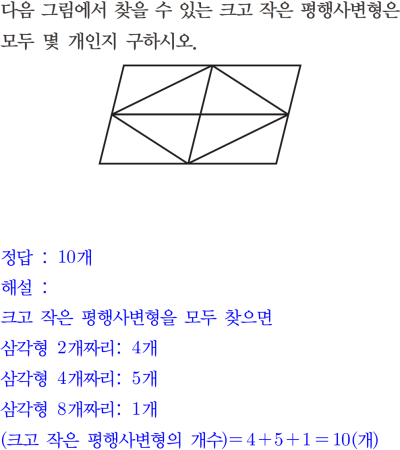 다음 그림에서 찾을 수 있는 크고 작은 평행사변형은 모두 몇 개인지 구하시오.

정답 : 10개

해설 :

크고 작은 평행사변형을 모두 찾으면

삼각형 2개짜리: 4개

삼각형 4개짜리: 5개

삼각형 8개짜리: 1개

(크고 작은 평행사변형의 개수)$=4+5+1=10$(개)